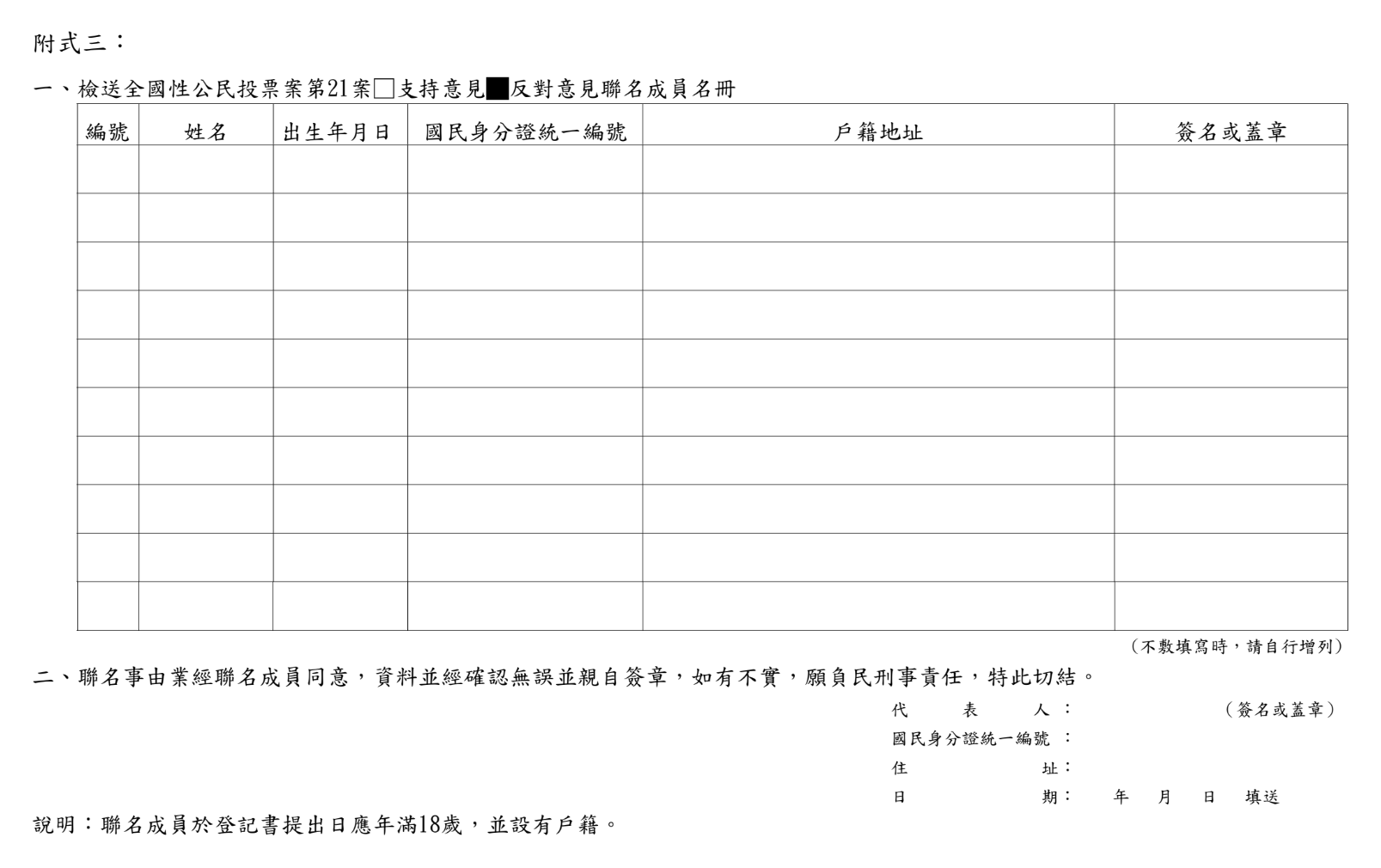 附式三：

一、檢送全國性公民投票案第21案□支持意見■反對意見聯名成員名冊

| 編號 | 姓名 | 出生年月日 | 國民身分證統一編號 | 戶籍地址 | 簽名或蓋章 |
|---|---|---|---|---|---|
| | | | | | |
| | | | | | |
| | | | | | |
| | | | | | |
| | | | | | |
| | | | | | |
| | | | | | |
| | | | | | |
| | | | | | |
| | | | | | |

（不敷填寫時，請自行增列）

二、聯名事由業經聯名成員同意，資料並經確認無誤並親自簽章，如有不實，願負民刑事責任，特此切結。

代　表　人：　（簽名或蓋章）
國民身分證統一編號：
住　址：
日　期：　年　月　日　填送

說明：聯名成員於登記書提出日應年滿18歲，並設有戶籍。